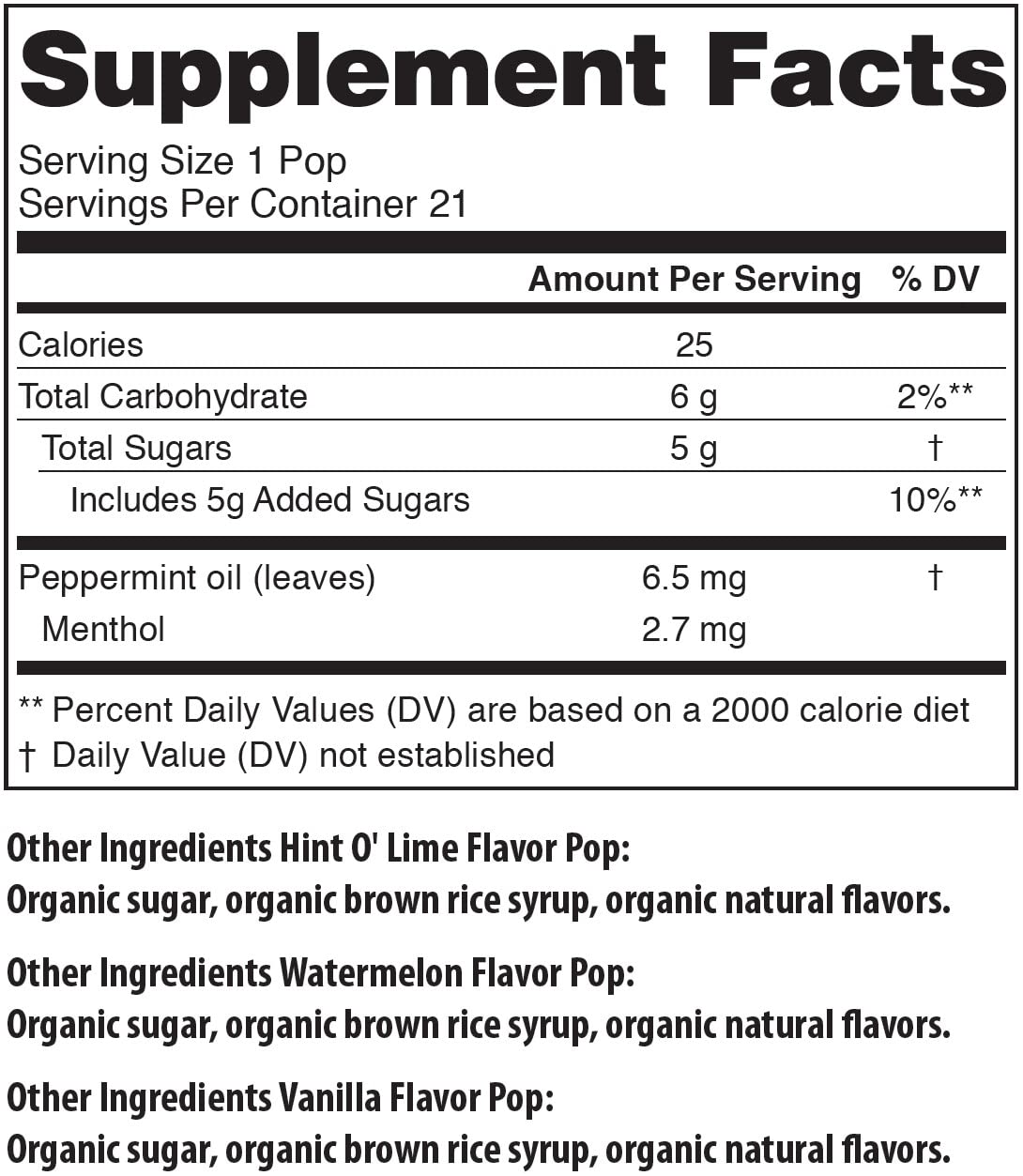 Supplement Facts

Serving Size 1 Pop
Servings Per Container 21

| | Amount Per Serving | % DV |
|---|---|---|
| Calories | 25 | |
| Total Carbohydrate | 6 g | 2%** |
| Total Sugars | 5 g | † |
| Includes 5g Added Sugars | | 10%** |
| Peppermint oil (leaves) | 6.5 mg | † |
| Menthol | 2.7 mg | |

** Percent Daily Values (DV) are based on a 2000 calorie diet
† Daily Value (DV) not established

Other Ingredients Hint O' Lime Flavor Pop:
Organic sugar, organic brown rice syrup, organic natural flavors.

Other Ingredients Watermelon Flavor Pop:
Organic sugar, organic brown rice syrup, organic natural flavors.

Other Ingredients Vanilla Flavor Pop:
Organic sugar, organic brown rice syrup, organic natural flavors.